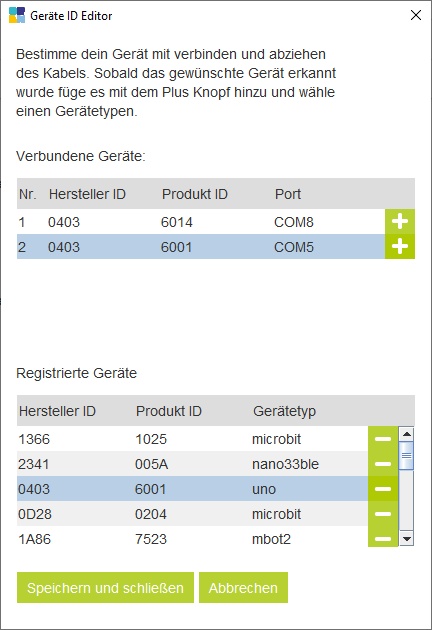 Geräte ID Editor

Bestimme dein Gerät mit verbinden und abziehen des Kabels. Sobald das gewünschte Gerät erkannt wurde füge es mit dem Plus Knopf hinzu und wähle einen Gerätetypen.

Verbundene Geräte:

| Nr. | Hersteller ID | Produkt ID | Port | |
|---|---|---|---|---|
| 1 | 0403 | 6014 | COM8 | + |
| 2 | 0403 | 6001 | COM5 | + |

Registrierte Geräte

| Hersteller ID | Produkt ID | Gerätetyp | |
|---|---|---|---|
| 1366 | 1025 | microbit | − |
| 2341 | 005A | nano33ble | − |
| 0403 | 6001 | uno | − |
| 0D28 | 0204 | microbit | − |
| 1A86 | 7523 | mbot2 | − |

Speichern und schließen

Abbrechen